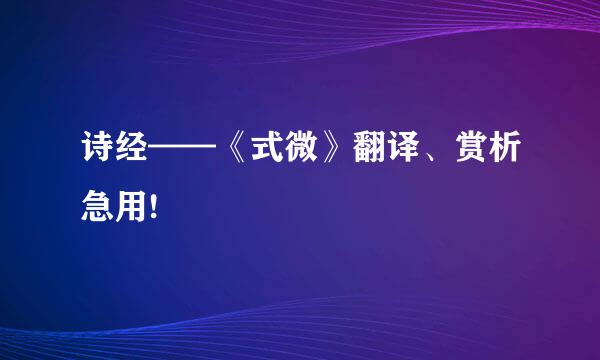 诗经——《式微》翻译、赏析急用!